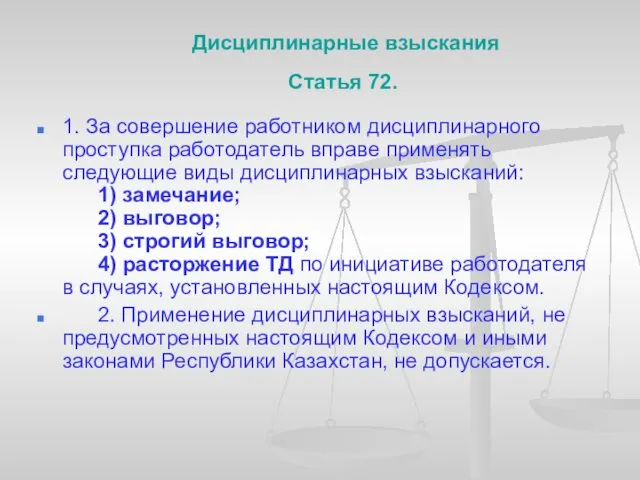 Дисциплинарные взыскания

Статья 72.

1. За совершение работником дисциплинарного проступка работодатель вправе применять следующие виды дисциплинарных взысканий:
1) замечание;
2) выговор;
3) строгий выговор;
4) расторжение ТД по инициативе работодателя в случаях, установленных настоящим Кодексом.

2. Применение дисциплинарных взысканий, не предусмотренных настоящим Кодексом и иными законами Республики Казахстан, не допускается.